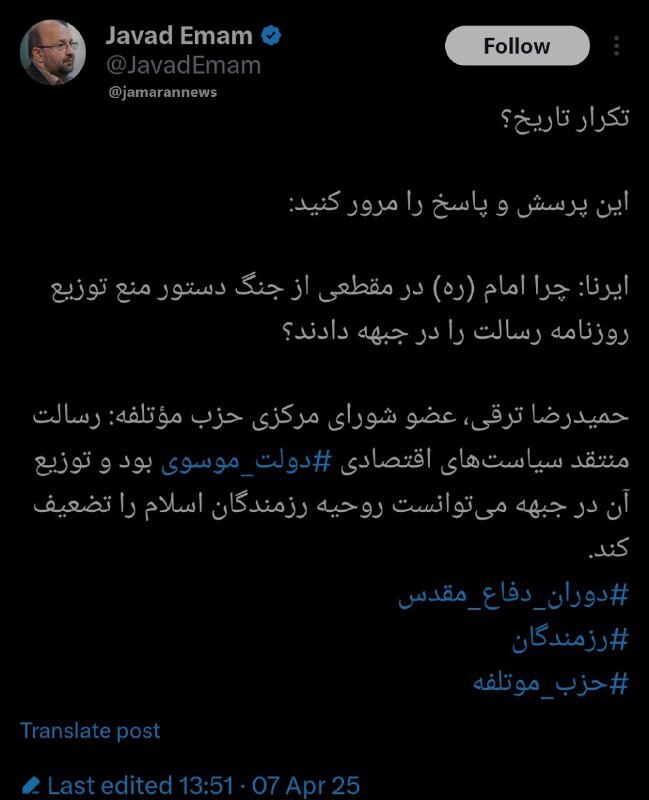 Javad Emam
@JavadEmam
@jamarannews
Follow

تکرار تاریخ؟

این پرسش و پاسخ را مرور کنید:

ایرنا: چرا امام (ره) در مقطعی از جنگ دستور منع توزیع روزنامه رسالت را در جبهه دادند؟

حمیدرضا ترقی، عضو شورای مرکزی حزب مؤتلفه: رسالت منتقد سیاست‌های اقتصادی #دولت_موسوی بود و توزیع آن در جبهه می‌توانست روحیه رزمندگان اسلام را تضعیف کند.
#دوران_دفاع_مقدس
#رزمندگان
#حزب_موتلفه

Translate post

Last edited 13:51 · 07 Apr 25